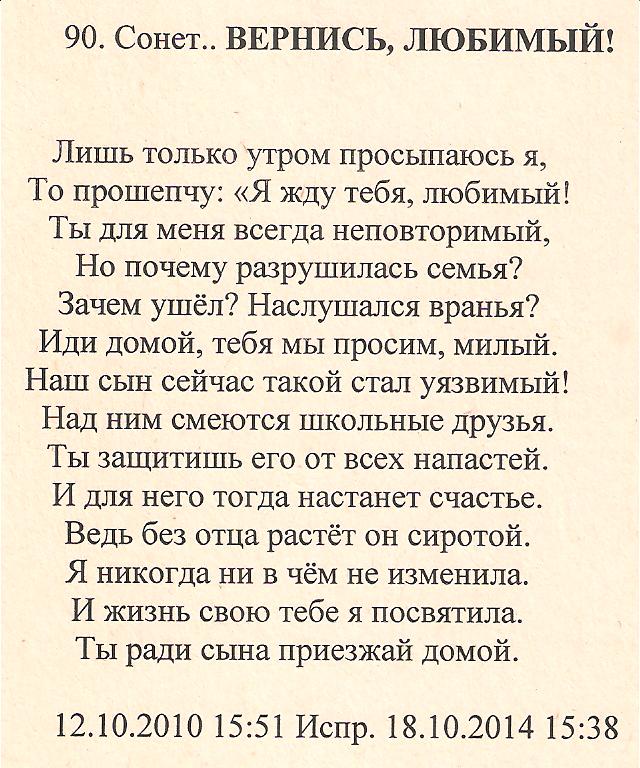 90. Сонет.. ВЕРНИСЬ, ЛЮБИМЫЙ!

Лишь только утром просыпаюсь я,
То прошепчу: «Я жду тебя, любимый!
Ты для меня всегда неповторимый,
Но почему разрушилась семья?
Зачем ушёл? Наслушался вранья?
Иди домой, тебя мы просим, милый.
Наш сын сейчас такой стал уязвимый!
Над ним смеются школьные друзья.
Ты защитишь его от всех напастей.
И для него тогда настанет счастье.
Ведь без отца растёт он сиротой.
Я никогда ни в чём не изменила.
И жизнь свою тебе я посвятила.
Ты ради сына приезжай домой.

12.10.2010 15:51 Испр. 18.10.2014 15:38